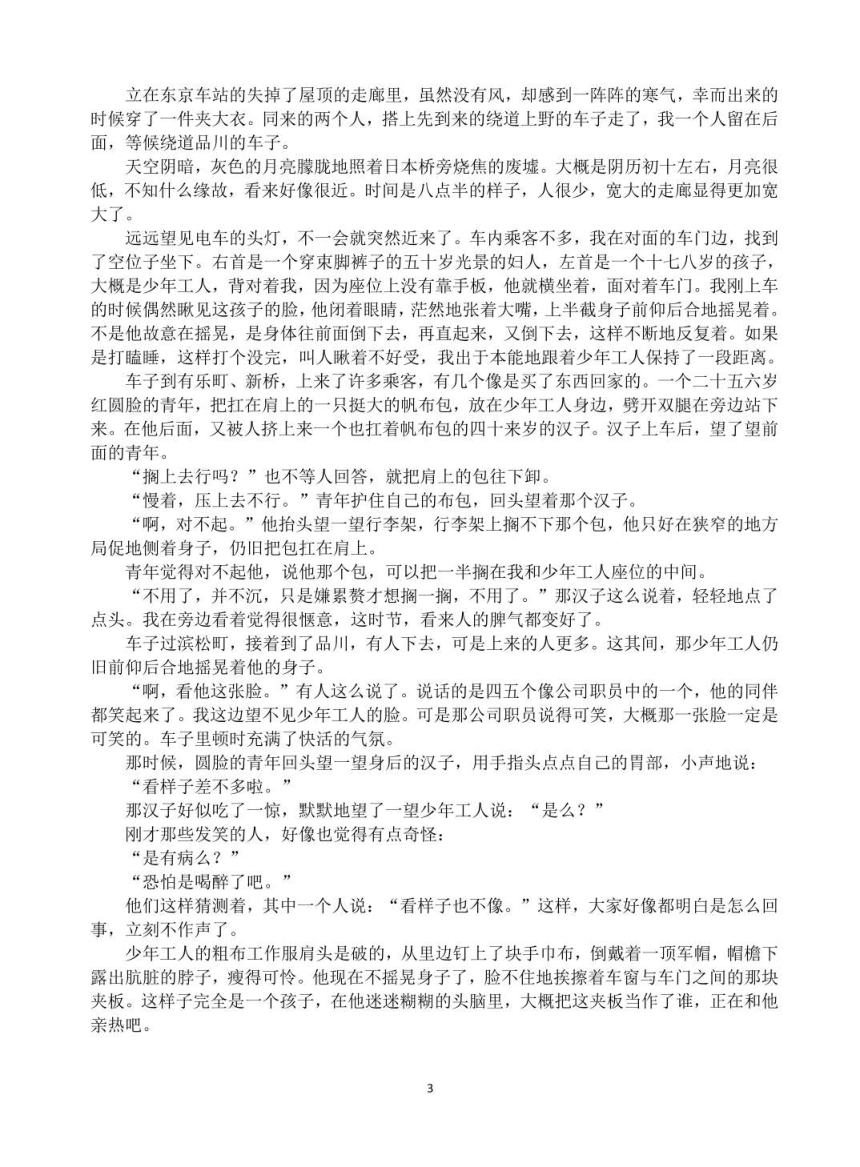 立在东京车站的失掉了屋顶的走廊里，虽然没有风，却感到一阵阵的寒气，幸而出来的时候穿了一件夹大衣。同来的两个人，搭上先到来的绕道上野的车子走了，我一个人留在后面，等候绕道品川的车子。

天空阴暗，灰色的月亮朦胧地照着日本桥旁烧焦的废墟。大概是阴历初十左右，月亮很低，不知什么缘故，看来好像很近。时间是八点半的样子，人很少，宽大的走廊显得更加宽大了。

远远望见电车的头灯，不一会就突然近来了。车内乘客不多，我在对面的车门边，找到了空位子坐下。右首是一个穿束脚裤子的五十岁光景的妇人，左首是一个十七八岁的孩子，大概是少年工人，背对着我，因为座位上没有靠手板，他就横坐着，面对着车门。我刚上车的时候偶然瞅见这孩子的脸，他闭着眼睛，茫然地张着大嘴，上半截身子前仰后合地摇晃着。不是他故意在摇晃，是身体往前面倒下去，再直起来，又倒下去，这样不断地反复着。如果是打瞌睡，这样打个没完，叫人瞅着不好受，我出于本能地跟着少年工人保持了一段距离。

车子到有乐町、新桥，上来了许多乘客，有几个像是买了东西回家的。一个二十五六岁红圆脸的青年，把扛在肩上的一只挺大的帆布包，放在少年工人身边，劈开双腿在旁边站下来。在他后面，又被人挤上来一个也扛着帆布包的四十来岁的汉子。汉子上车后，望了望前面的青年。

“搁上去行吗？”也不等人回答，就把肩上的包往下卸。

“慢着，压上去不行。”青年护住自己的布包，回头望着那个汉子。

“啊，对不起。”他抬头望一望行李架，行李架上搁不下那个包，他只好在狭窄的地方局促地侧着身子，仍旧把包扛在肩上。

青年觉得对不起他，说他那个包，可以把一半搁在我和少年工人座位的中间。

“不用了，并不沉，只是嫌累赘才想搁一搁，不用了。”那汉子这么说着，轻轻地点了点头。我在旁边看着觉得很惬意，这时节，看来人的脾气都变好了。

车子过滨松町，接着到了品川，有人下去，可是上来的人更多。这其间，那少年工人仍旧前仰后合地摇晃着他的身子。

“啊，看他这张脸。”有人这么说了。说话的是四五个像公司职员中的一个，他的同伴都笑起来了。我这边望不见少年工人的脸。可是那公司职员说得可笑，大概那一张脸一定是可笑的。车子里顿时充满了快活的气氛。

那时候，圆脸的青年回头望一望身后的汉子，用手指头点点自己的胃部，小声地说：

“看样子差不多啦。”

那汉子好似吃了一惊，默默地望了一望少年工人说：“是么？”

刚才那些发笑的人，好像也觉得有点奇怪：

“是有病么？”

“恐怕是喝醉了吧。”

他们这样猜测着，其中一个人说：“看样子也不像。”这样，大家好像都明白是怎么回事，立刻不作声了。

少年工人的粗布工作服肩头是破的，从里边钉上了块手巾布，倒戴着一顶军帽，帽檐下露出肮脏的脖子，瘦得可怜。他现在不摇晃身子了，脸不住地挨擦着车窗与车门之间的那块夹板。这样子完全是一个孩子，在他迷迷糊糊的头脑里，大概把这夹板当作了谁，正在和他亲热吧。

3